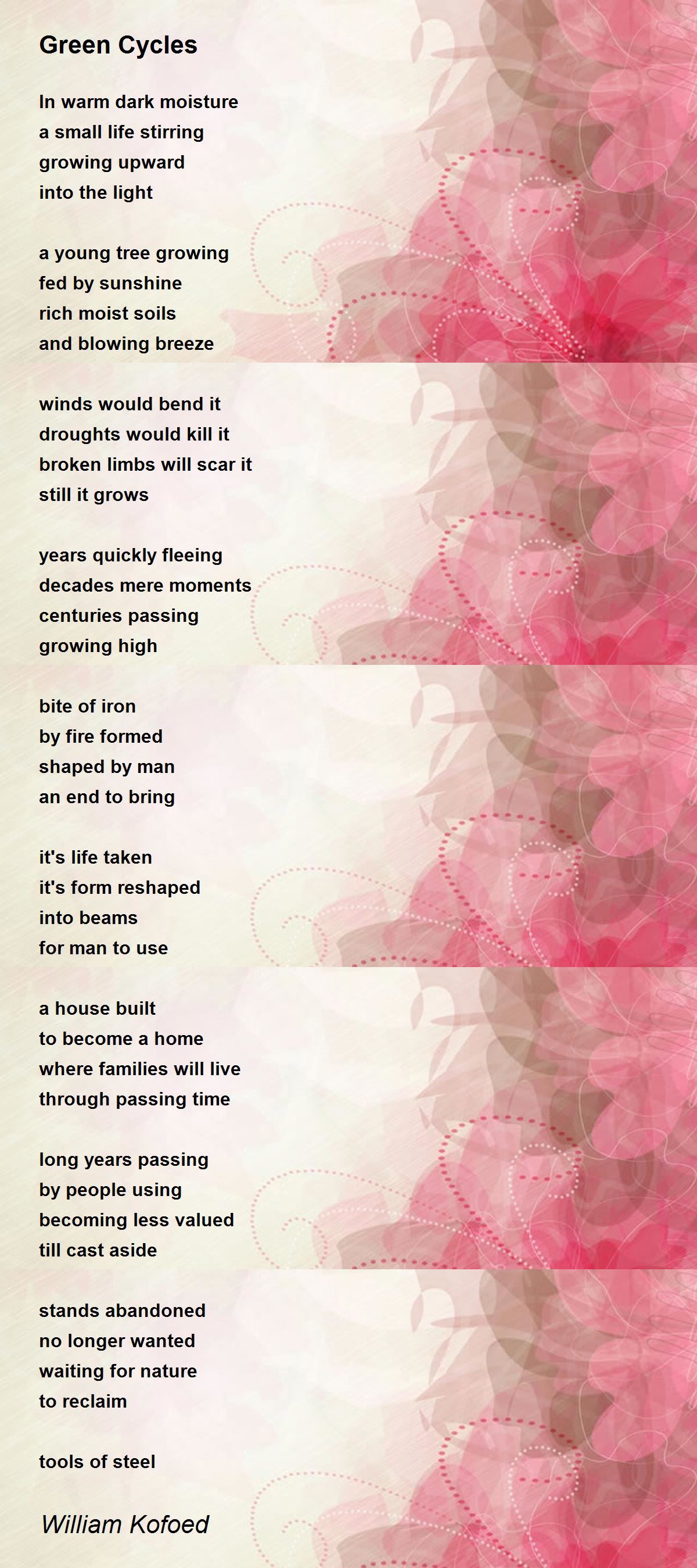 Green Cycles

In warm dark moisture
a small life stirring
growing upward
into the light

a young tree growing
fed by sunshine
rich moist soils
and blowing breeze

winds would bend it
droughts would kill it
broken limbs will scar it
still it grows

years quickly fleeing
decades mere moments
centuries passing
growing high

bite of iron
by fire formed
shaped by man
an end to bring

it's life taken
it's form reshaped
into beams
for man to use

a house built
to become a home
where families will live
through passing time

long years passing
by people using
becoming less valued
till cast aside

stands abandoned
no longer wanted
waiting for nature
to reclaim

tools of steel

William Kofoed